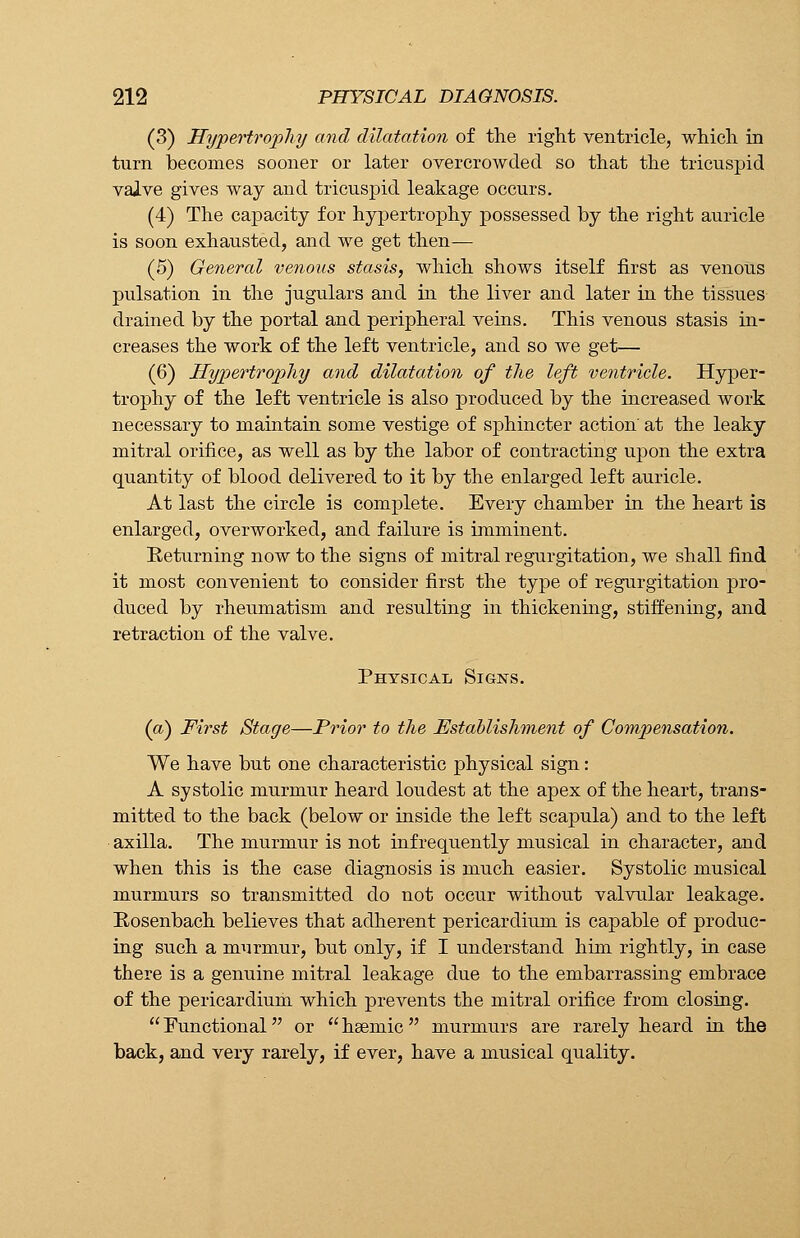 212 PHYSICAL DIAGNOSIS.

(3) Hypertrophy and dilatation of the right ventricle, which in turn becomes sooner or later overcrowded so that the tricuspid valve gives way and tricuspid leakage occurs.

(4) The capacity for hypertrophy possessed by the right auricle is soon exhausted, and we get then—

(5) General venous stasis, which shows itself first as venous pulsation in the jugulars and in the liver and later in the tissues drained by the portal and peripheral veins. This venous stasis increases the work of the left ventricle, and so we get—

(6) Hypertrophy and dilatation of the left ventricle. Hypertrophy of the left ventricle is also produced by the increased work necessary to maintain some vestige of sphincter action at the leaky mitral orifice, as well as by the labor of contracting upon the extra quantity of blood delivered to it by the enlarged left auricle.

At last the circle is complete. Every chamber in the heart is enlarged, overworked, and failure is imminent.

Returning now to the signs of mitral regurgitation, we shall find it most convenient to consider first the type of regurgitation produced by rheumatism and resulting in thickening, stiffening, and retraction of the valve.

Physical Signs.

(a) First Stage—Prior to the Establishment of Compensation.

We have but one characteristic physical sign:

A systolic murmur heard loudest at the apex of the heart, transmitted to the back (below or inside the left scapula) and to the left axilla. The murmur is not infrequently musical in character, and when this is the case diagnosis is much easier. Systolic musical murmurs so transmitted do not occur without valvular leakage. Rosenbach believes that adherent pericardium is capable of producing such a murmur, but only, if I understand him rightly, in case there is a genuine mitral leakage due to the embarrassing embrace of the pericardium which prevents the mitral orifice from closing. "Functional" or "hæmic" murmurs are rarely heard in the back, and very rarely, if ever, have a musical quality.